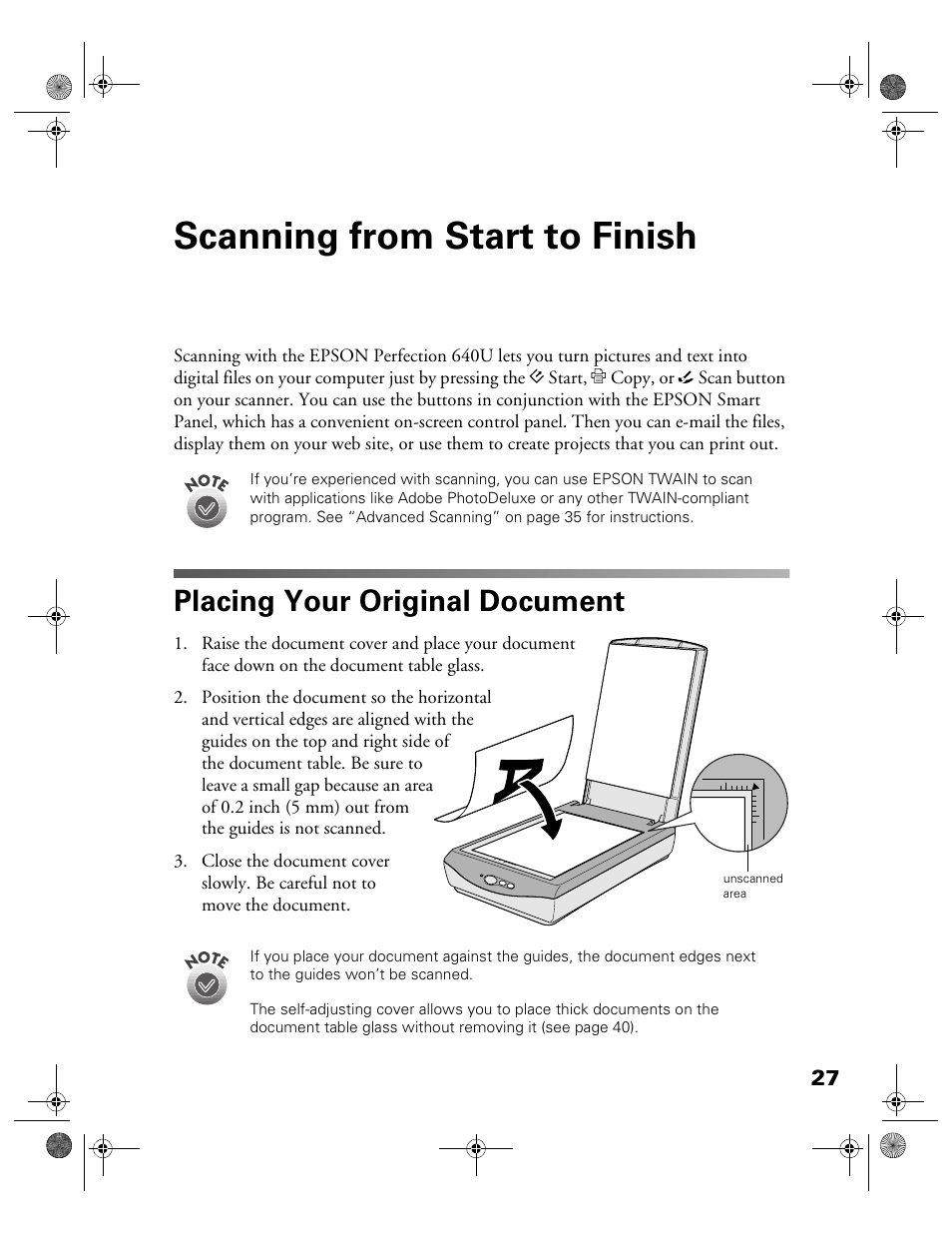 Scanning from Start to Finish

Scanning with the EPSON Perfection 640U lets you turn pictures and text into digital files on your computer just by pressing the Start, Copy, or Scan button on your scanner. You can use the buttons in conjunction with the EPSON Smart Panel, which has a convenient on-screen control panel. Then you can e-mail the files, display them on your web site, or use them to create projects that you can print out.

NOTE

If you're experienced with scanning, you can use EPSON TWAIN to scan with applications like Adobe PhotoDeluxe or any other TWAIN-compliant program. See "Advanced Scanning" on page 35 for instructions.

Placing Your Original Document

1. Raise the document cover and place your document face down on the document table glass.

2. Position the document so the horizontal and vertical edges are aligned with the guides on the top and right side of the document table. Be sure to leave a small gap because an area of 0.2 inch (5 mm) out from the guides is not scanned.

3. Close the document cover slowly. Be careful not to move the document.

unscanned area

NOTE

If you place your document against the guides, the document edges next to the guides won't be scanned.

The self-adjusting cover allows you to place thick documents on the document table glass without removing it (see page 40).

27